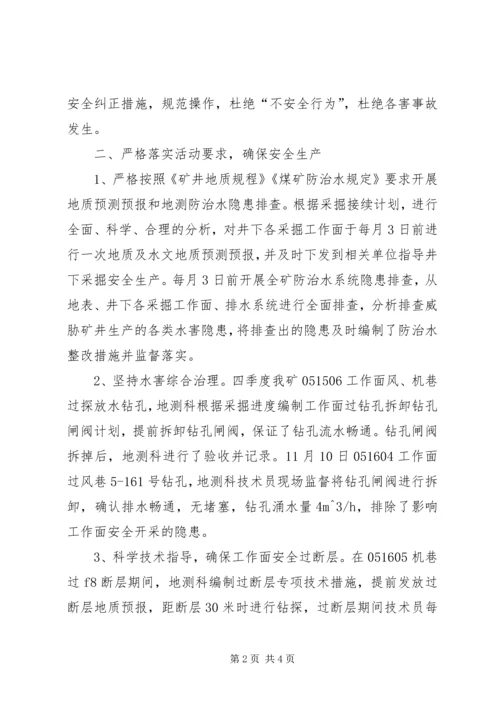 安全纠正措施，规范操作，杜绝“不安全行为”，杜绝各害事故发生。

二、严格落实活动要求，确保安全生产

1、严格按照《矿井地质规程》《煤矿防治水规定》要求开展地质预测预报和地测防治水隐患排查。根据采掘接续计划，进行全面、科学、合理的分析，对井下各采掘工作面于每月3日前进行一次地质及水文地质预测预报，并及时下发到相关单位指导井下采掘安全生产。每月3日前开展全矿防治水系统隐患排查，从地表、井下各采掘工作面、排水系统进行全面排查，分析排查威胁矿井生产的各类水害隐患，将排查出的隐患及时编制了防治水整改措施并监督落实。

2、坚持水害综合治理。四季度我矿051506工作面风、机巷过探放水钻孔，地测科根据采掘进度编制工作面过钻孔拆卸钻孔闸阀计划，提前拆卸钻孔闸阀，保证了钻孔流水畅通。钻孔闸阀拆掉后，地测科进行了验收并记录。11月10日051604工作面过风巷5-161号钻孔，地测科技术员现场监督将钻孔闸阀进行拆卸，确认排水畅通，无堵塞，钻孔涌水量4m^3/h，排除了影响工作面安全开采的隐患。

3、科学技术指导，确保工作面安全过断层。在051605机巷过f8断层期间，地测科编制过断层专项技术措施，提前发放过断层地质预报，距断层30米时进行钻探，过断层期间技术员每

第2页 共4页